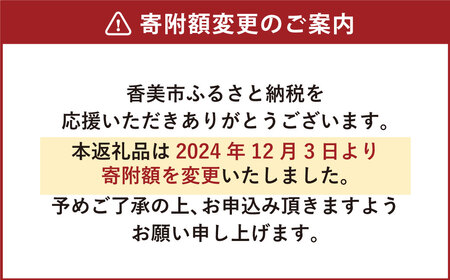 寄附額変更のご案内

香美市ふるさと納税を
応援いただきありがとうございます。

本返礼品は 2024 年 12 月 3 日より
寄附額を変更いたしました。

予めご了承の上、お申込み頂きますよう
お願い申し上げます。